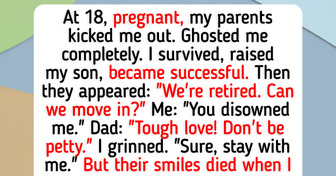 At 18, pregnant, my parents kicked me out. Ghosted me completely. I survived, raised my son, became successful. Then they appeared: "We're retired. Can we move in?" Me: "You disowned me." Dad: "Tough love! Don't be petty." I grinned. "Sure, stay with me." But their smiles died when I